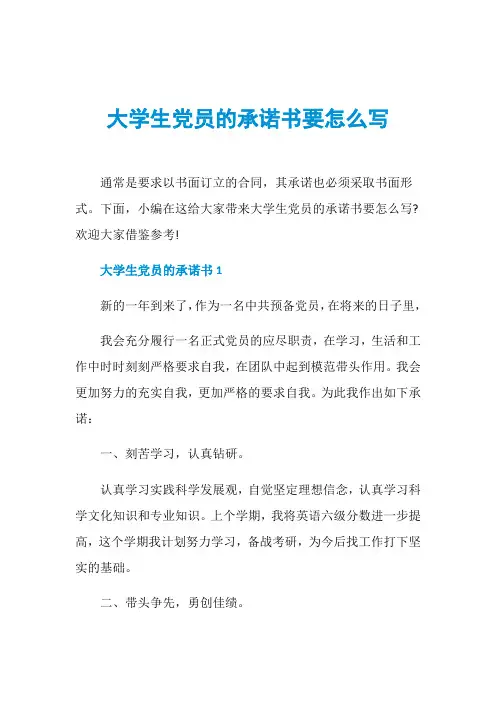 大学生党员的承诺书要怎么写

通常是要求以书面订立的合同，其承诺也必须采取书面形式。下面，小编在这给大家带来大学生党员的承诺书要怎么写?欢迎大家借鉴参考!

大学生党员的承诺书 1

新的一年到来了，作为一名中共预备党员，在将来的日子里，

我会充分履行一名正式党员的应尽职责，在学习，生活和工作中时时刻刻严格要求自我，在团队中起到模范带头作用。我会更加努力的充实自我，更加严格的要求自我。为此我作出如下承诺：

一、刻苦学习，认真钻研。

认真学习实践科学发展观，自觉坚定理想信念，认真学习科学文化知识和专业知识。上个学期，我将英语六级分数进一步提高，这个学期我计划努力学习，备战考研，为今后找工作打下坚实的基础。

二、带头争先，勇创佳绩。